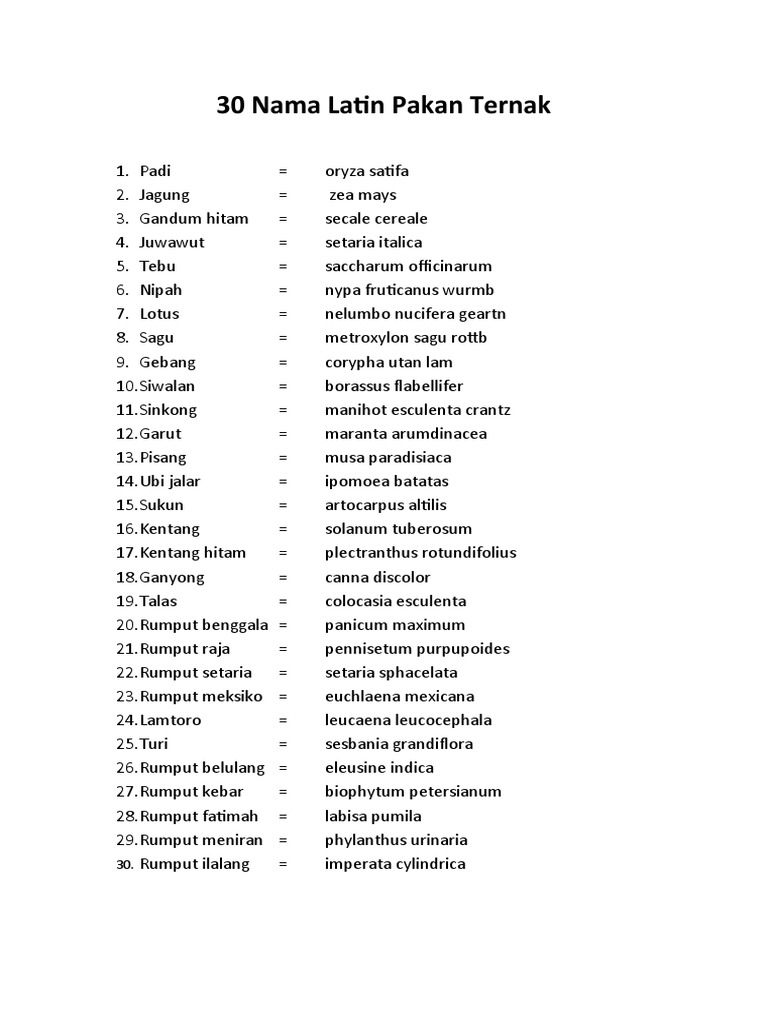 30 Nama Latin Pakan Ternak

1. Padi = oryza satifa
2. Jagung = zea mays
3. Gandum hitam = secale cereale
4. Juwawut = setaria italica
5. Tebu = saccharum officinarum
6. Nipah = nypa fruticanus wurmb
7. Lotus = nelumbo nucifera geartn
8. Sagu = metroxylon sagu rottb
9. Gebang = corypha utan lam
10. Siwalan = borassus flabellifer
11. Sinkong = manihot esculenta crantz
12. Garut = maranta arumdinacea
13. Pisang = musa paradisiaca
14. Ubi jalar = ipomoea batatas
15. Sukun = artocarpus altilis
16. Kentang = solanum tuberosum
17. Kentang hitam = plectranthus rotundifolius
18. Ganyong = canna discolor
19. Talas = colocasia esculenta
20. Rumput benggala = panicum maximum
21. Rumput raja = pennisetum purpupoides
22. Rumput setaria = setaria sphacelata
23. Rumput meksiko = euchlaena mexicana
24. Lamtoro = leucaena leucocephala
25. Turi = sesbania grandiflora
26. Rumput belulang = eleusine indica
27. Rumput kebar = biophytum petersianum
28. Rumput fatimah = labisa pumila
29. Rumput meniran = phylanthus urinaria
30. Rumput ilalang = imperata cylindrica